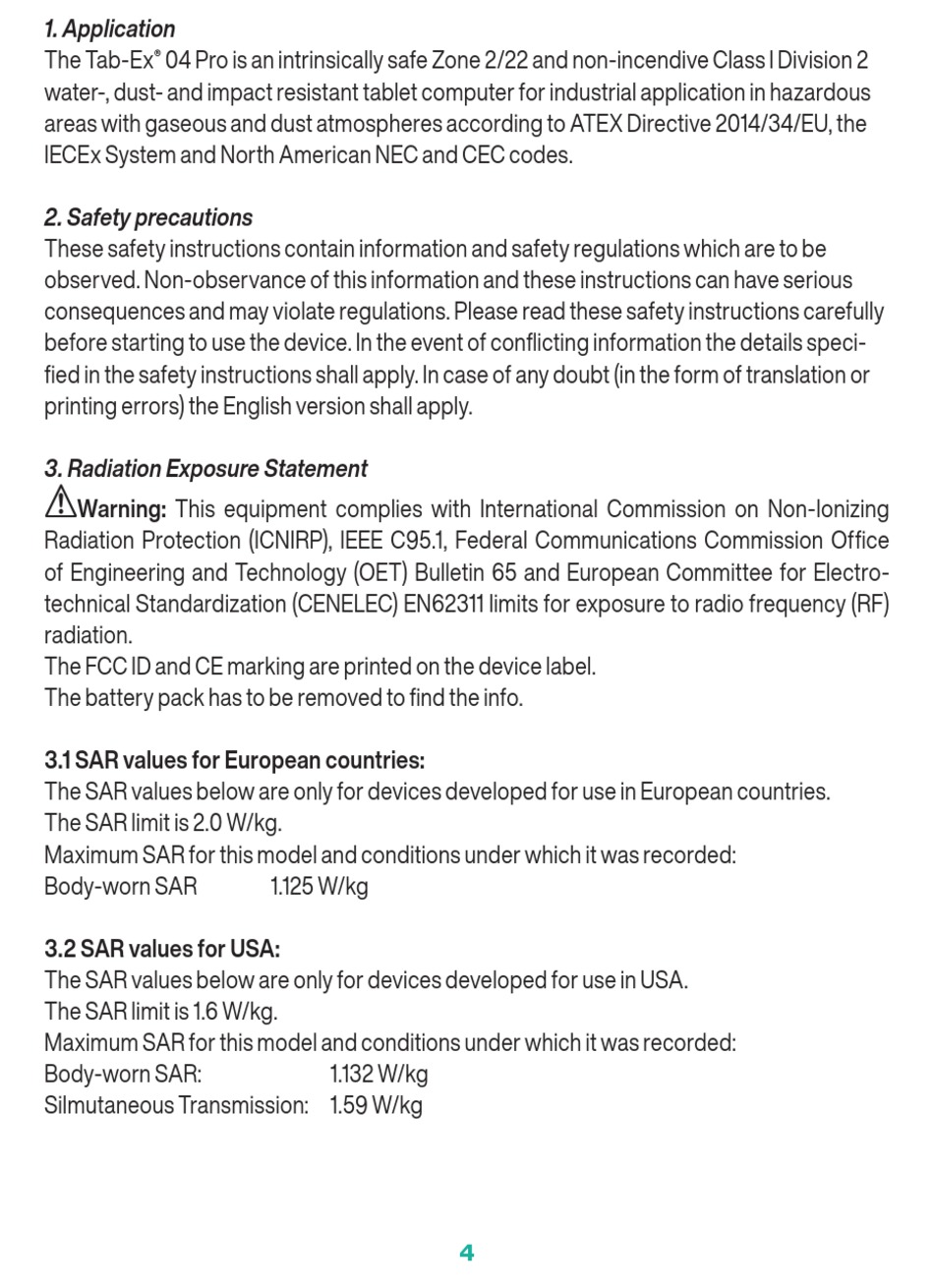 1. Application
The Tab-Ex® 04 Pro is an intrinsically safe Zone 2/22 and non-incendive Class I Division 2 water-, dust- and impact resistant tablet computer for industrial application in hazardous areas with gaseous and dust atmospheres according to ATEX Directive 2014/34/EU, the IECEx System and North American NEC and CEC codes.

2. Safety precautions
These safety instructions contain information and safety regulations which are to be observed. Non-observance of this information and these instructions can have serious consequences and may violate regulations. Please read these safety instructions carefully before starting to use the device. In the event of conflicting information the details specified in the safety instructions shall apply. In case of any doubt (in the form of translation or printing errors) the English version shall apply.

3. Radiation Exposure Statement
Warning: This equipment complies with International Commission on Non-Ionizing Radiation Protection (ICNIRP), IEEE C95.1, Federal Communications Commission Office of Engineering and Technology (OET) Bulletin 65 and European Committee for Electrotechnical Standardization (CENELEC) EN62311 limits for exposure to radio frequency (RF) radiation.
The FCC ID and CE marking are printed on the device label.
The battery pack has to be removed to find the info.

3.1 SAR values for European countries:
The SAR values below are only for devices developed for use in European countries.
The SAR limit is 2.0 W/kg.
Maximum SAR for this model and conditions under which it was recorded:
Body-worn SAR 1.125 W/kg

3.2 SAR values for USA:
The SAR values below are only for devices developed for use in USA.
The SAR limit is 1.6 W/kg.
Maximum SAR for this model and conditions under which it was recorded:
Body-worn SAR: 1.132 W/kg
Silmutaneous Transmission: 1.59 W/kg

4